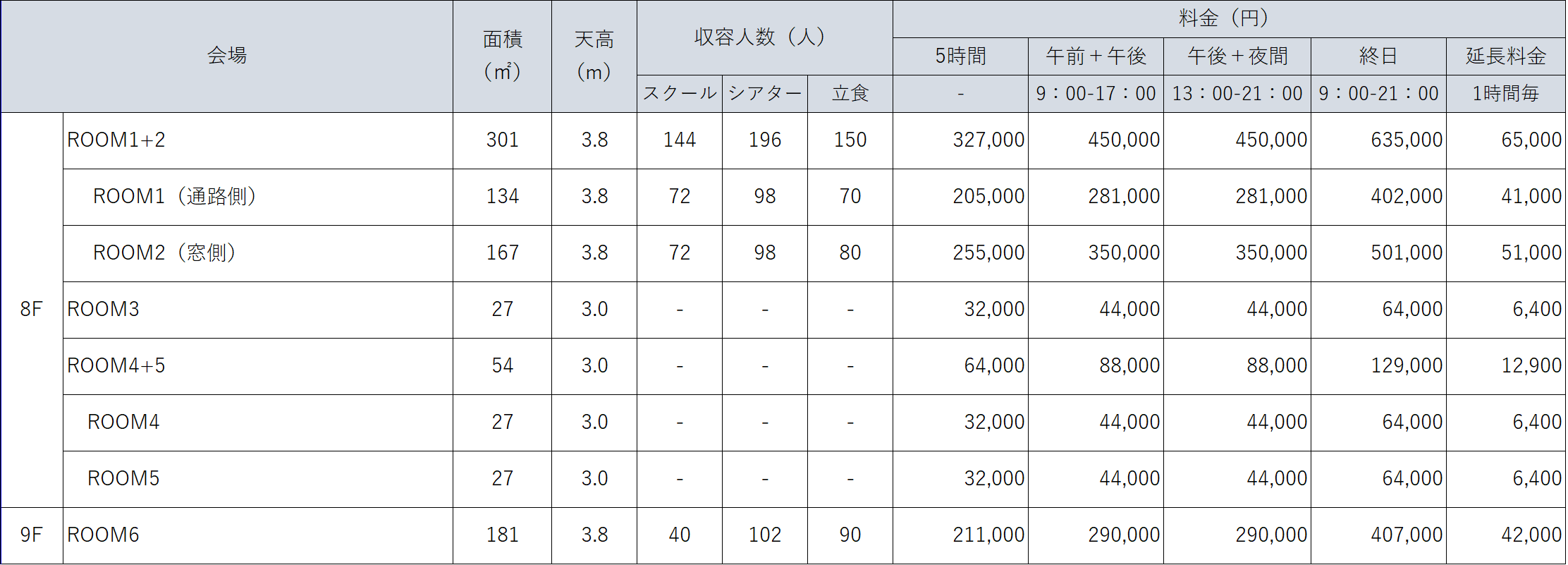 | 会場 | | 面積（㎡） | 天高（m） | 収容人数（人） | | | 料金（円） | | | | |
|---|---|---|---|---|---|---|---|---|---|---|---|
| | | | | | | | 5時間 | 午前＋午後 | 午後＋夜間 | 終日 | 延長料金 |
| | | | | スクール | シアター | 立食 | - | 9：00-17：00 | 13：00-21：00 | 9：00-21：00 | 1時間毎 |
| 8F | ROOM1+2 | 301 | 3.8 | 144 | 196 | 150 | 327,000 | 450,000 | 450,000 | 635,000 | 65,000 |
| | ROOM1（通路側） | 134 | 3.8 | 72 | 98 | 70 | 205,000 | 281,000 | 281,000 | 402,000 | 41,000 |
| | ROOM2（窓側） | 167 | 3.8 | 72 | 98 | 80 | 255,000 | 350,000 | 350,000 | 501,000 | 51,000 |
| | ROOM3 | 27 | 3.0 | - | - | - | 32,000 | 44,000 | 44,000 | 64,000 | 6,400 |
| | ROOM4+5 | 54 | 3.0 | - | - | - | 64,000 | 88,000 | 88,000 | 129,000 | 12,900 |
| | ROOM4 | 27 | 3.0 | - | - | - | 32,000 | 44,000 | 44,000 | 64,000 | 6,400 |
| | ROOM5 | 27 | 3.0 | - | - | - | 32,000 | 44,000 | 44,000 | 64,000 | 6,400 |
| 9F | ROOM6 | 181 | 3.8 | 40 | 102 | 90 | 211,000 | 290,000 | 290,000 | 407,000 | 42,000 |